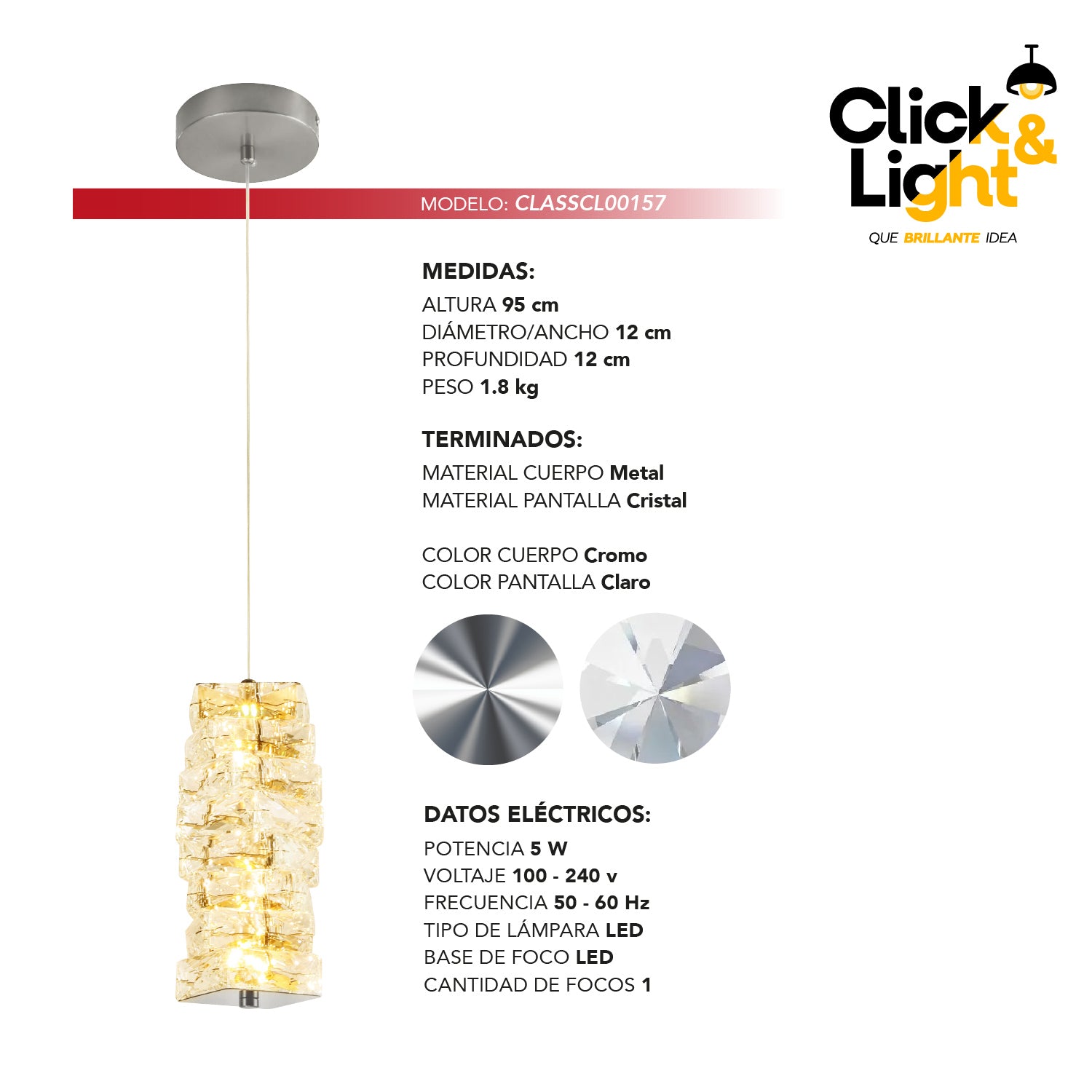 Click & Light
QUE BRILLANTE IDEA

MODELO: CLASSCL00157

MEDIDAS:
ALTURA 95 cm
DIÁMETRO/ANCHO 12 cm
PROFUNDIDAD 12 cm
PESO 1.8 kg

TERMINADOS:
MATERIAL CUERPO Metal
MATERIAL PANTALLA Cristal

COLOR CUERPO Cromo
COLOR PANTALLA Claro

DATOS ELÉCTRICOS:
POTENCIA 5 W
VOLTAJE 100 - 240 v
FRECUENCIA 50 - 60 Hz
TIPO DE LÁMPARA LED
BASE DE FOCO LED
CANTIDAD DE FOCOS 1